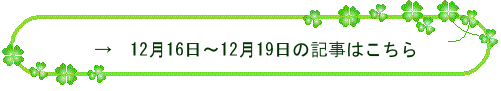 → 12月16日～12月19日の記事はこちら